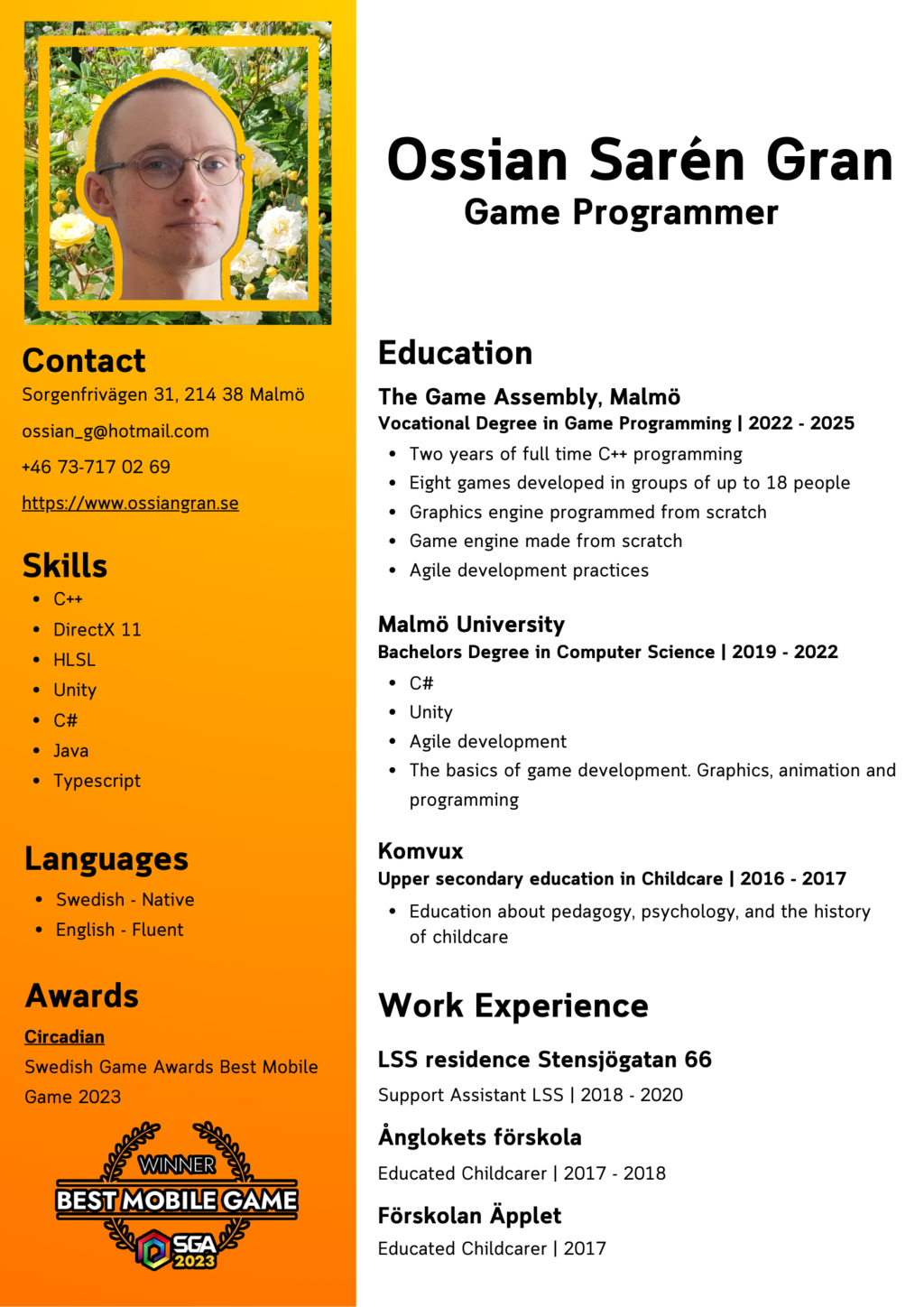 Contact
Sorgenfrivägen 31, 214 38 Malmö
ossian_g@hotmail.com
+46 73-717 02 69
https://www.ossiangran.se

Skills
• C++
• DirectX 11
• HLSL
• Unity
• C#
• Java
• Typescript

Languages
• Swedish - Native
• English - Fluent

Awards
Circadian
Swedish Game Awards Best Mobile Game 2023

WINNER
BEST MOBILE GAME
SGA
2023

Ossian Sarén Gran
Game Programmer

Education
The Game Assembly, Malmö
Vocational Degree in Game Programming | 2022 - 2025
• Two years of full time C++ programming
• Eight games developed in groups of up to 18 people
• Graphics engine programmed from scratch
• Game engine made from scratch
• Agile development practices

Malmö University
Bachelors Degree in Computer Science | 2019 - 2022
• C#
• Unity
• Agile development
• The basics of game development. Graphics, animation and programming

Komvux
Upper secondary education in Childcare | 2016 - 2017
• Education about pedagogy, psychology, and the history of childcare

Work Experience
LSS residence Stensjögatan 66
Support Assistant LSS | 2018 - 2020
Ånglokets förskola
Educated Childcarer | 2017 - 2018
Förskolan Äpplet
Educated Childcarer | 2017